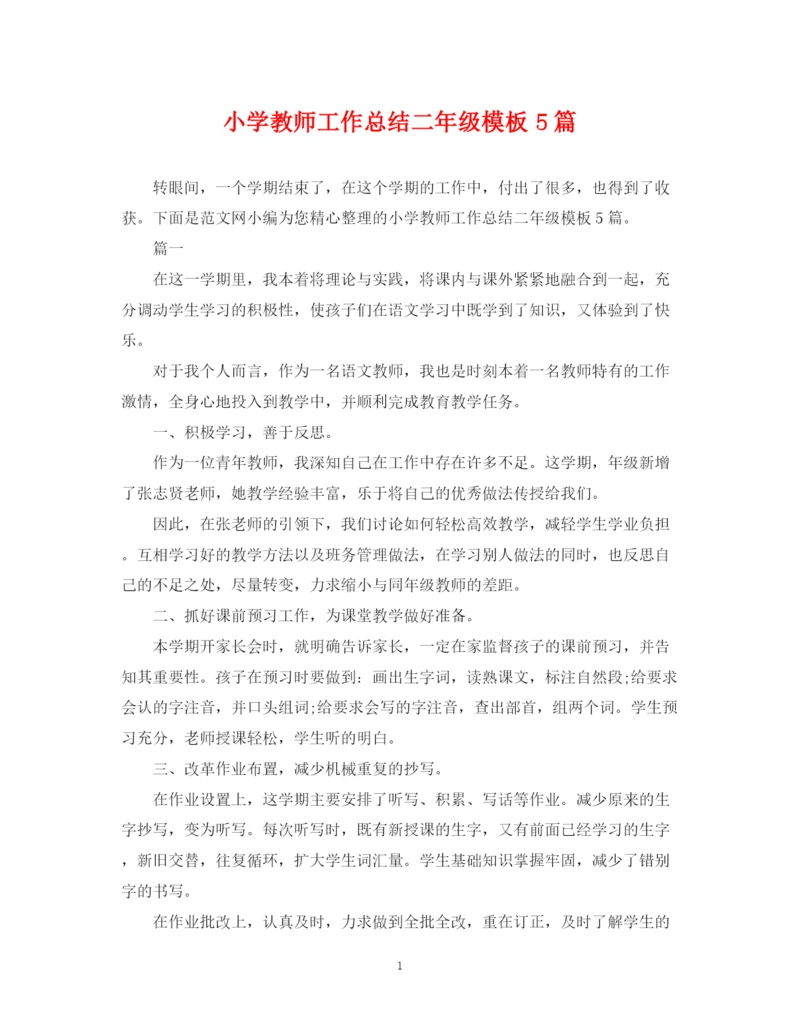 小学教师工作总结二年级模板5篇

转眼间，一个学期结束了，在这个学期的工作中，付出了很多，也得到了收获。下面是范文网小编为您精心整理的小学教师工作总结二年级模板5篇。

篇一

在这一学期里，我本着将理论与实践，将课内与课外紧紧地融合到一起，充分调动学生学习的积极性，使孩子们在语文学习中既学到了知识，又体验到了快乐。

对于我个人而言，作为一名语文教师，我也是时刻本着一名教师特有的工作激情，全身心地投入到教学中，并顺利完成教育教学任务。

一、积极学习，善于反思。

作为一位青年教师，我深知自己在工作中存在许多不足。这学期，年级新增了张志贤老师，她教学经验丰富，乐于将自己的优秀做法传授给我们。

因此，在张老师的引领下，我们讨论如何轻松高效教学，减轻学生学业负担。互相学习好的教学方法以及班务管理做法，在学习别人做法的同时，也反思自己的不足之处，尽量转变，力求缩小与同年级教师的差距。

二、抓好课前预习工作，为课堂教学做好准备。

本学期开家长会时，就明确告诉家长，一定在家监督孩子的课前预习，并告知其重要性。孩子在预习时要做到：画出生字词，读熟课文，标注自然段;给要求会认的字注音，并口头组词;给要求会写的字注音，查出部首，组两个词。学生预习充分，老师授课轻松，学生听的明白。

三、改革作业布置，减少机械重复的抄写。

在作业设置上，这学期主要安排了听写、积累、写话等作业。减少原来的生字抄写，变为听写。每次听写时，既有新授课的生字，又有前面已经学习的生字，新旧交替，往复循环，扩大学生词汇量。学生基础知识掌握牢固，减少了错别字的书写。

在作业批改上，认真及时，力求做到全批全改，重在订正，及时了解学生的

1